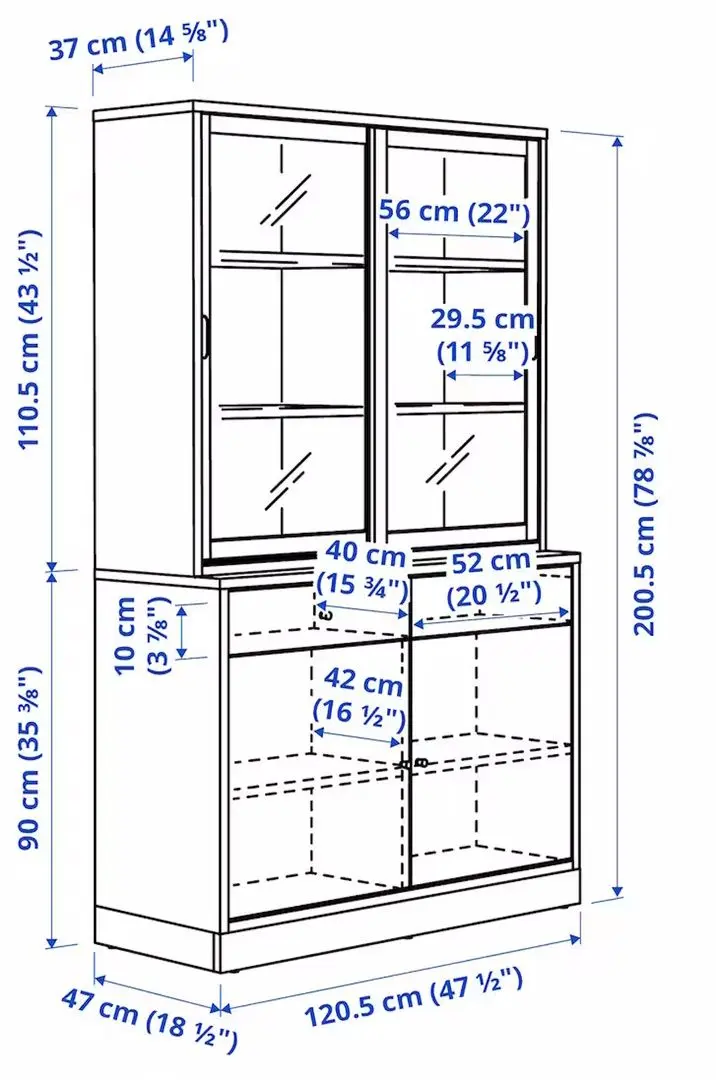 37 cm (14 ⅝")

110.5 cm (43 ½")

56 cm (22")

29.5 cm (11 ⅝")

200.5 cm (78 ⅞")

40 cm (15 ¾")

52 cm (20 ½")

10 cm (3 ⅞")

42 cm (16 ½")

90 cm (35 ⅜")

47 cm (18 ½")

120.5 cm (47 ½")